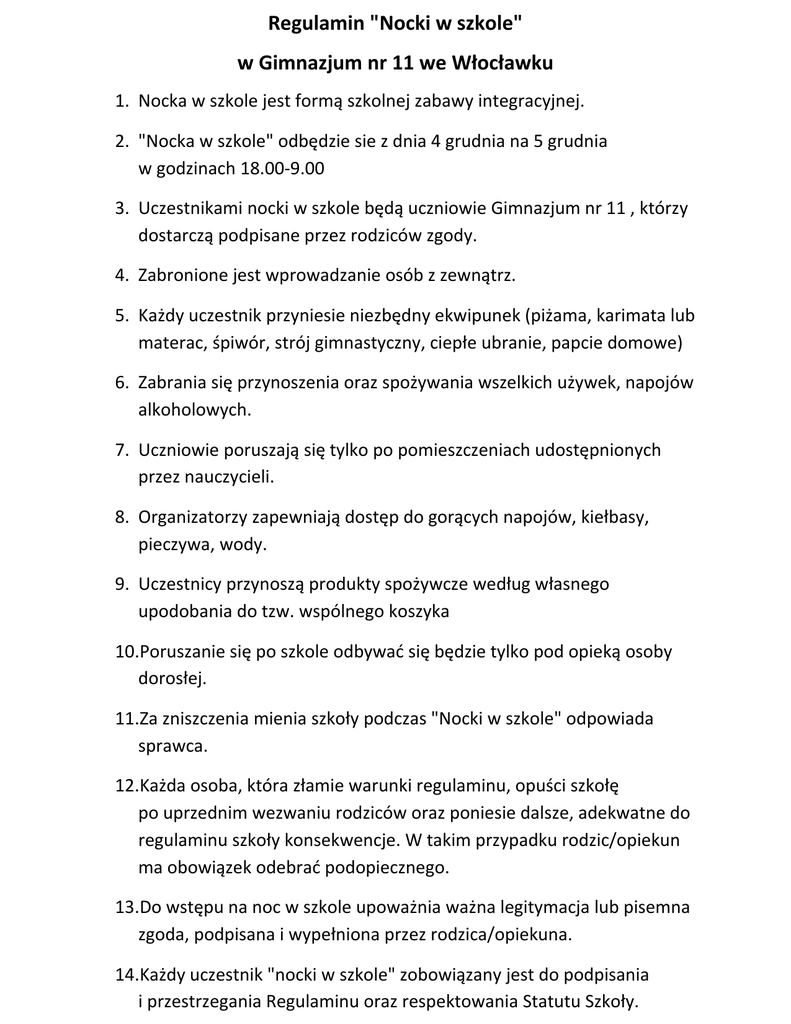 Regulamin "Nocki w szkole"

w Gimnazjum nr 11 we Włocławku

1. Nocka w szkole jest formą szkolnej zabawy integracyjnej.

2. "Nocka w szkole" odbędzie sie z dnia 4 grudnia na 5 grudnia w godzinach 18.00-9.00

3. Uczestnikami nocki w szkole będą uczniowie Gimnazjum nr 11 , którzy dostarczą podpisane przez rodziców zgody.

4. Zabronione jest wprowadzanie osób z zewnątrz.

5. Każdy uczestnik przyniesie niezbędny ekwipunek (piżama, karimata lub materac, śpiwór, strój gimnastyczny, ciepłe ubranie, papcie domowe)

6. Zabrania się przynoszenia oraz spożywania wszelkich używek, napojów alkoholowych.

7. Uczniowie poruszają się tylko po pomieszczeniach udostępnionych przez nauczycieli.

8. Organizatorzy zapewniają dostęp do gorących napojów, kiełbasy, pieczywa, wody.

9. Uczestnicy przynoszą produkty spożywcze według własnego upodobania do tzw. wspólnego koszyka

10.Poruszanie się po szkole odbywać się będzie tylko pod opieką osoby dorosłej.

11.Za zniszczenia mienia szkoły podczas "Nocki w szkole" odpowiada sprawca.

12.Każda osoba, która złamie warunki regulaminu, opuści szkołę po uprzednim wezwaniu rodziców oraz poniesie dalsze, adekwatne do regulaminu szkoły konsekwencje. W takim przypadku rodzic/opiekun ma obowiązek odebrać podopiecznego.

13.Do wstępu na noc w szkole upoważnia ważna legitymacja lub pisemna zgoda, podpisana i wypełniona przez rodzica/opiekuna.

14.Każdy uczestnik "nocki w szkole" zobowiązany jest do podpisania i przestrzegania Regulaminu oraz respektowania Statutu Szkoły.